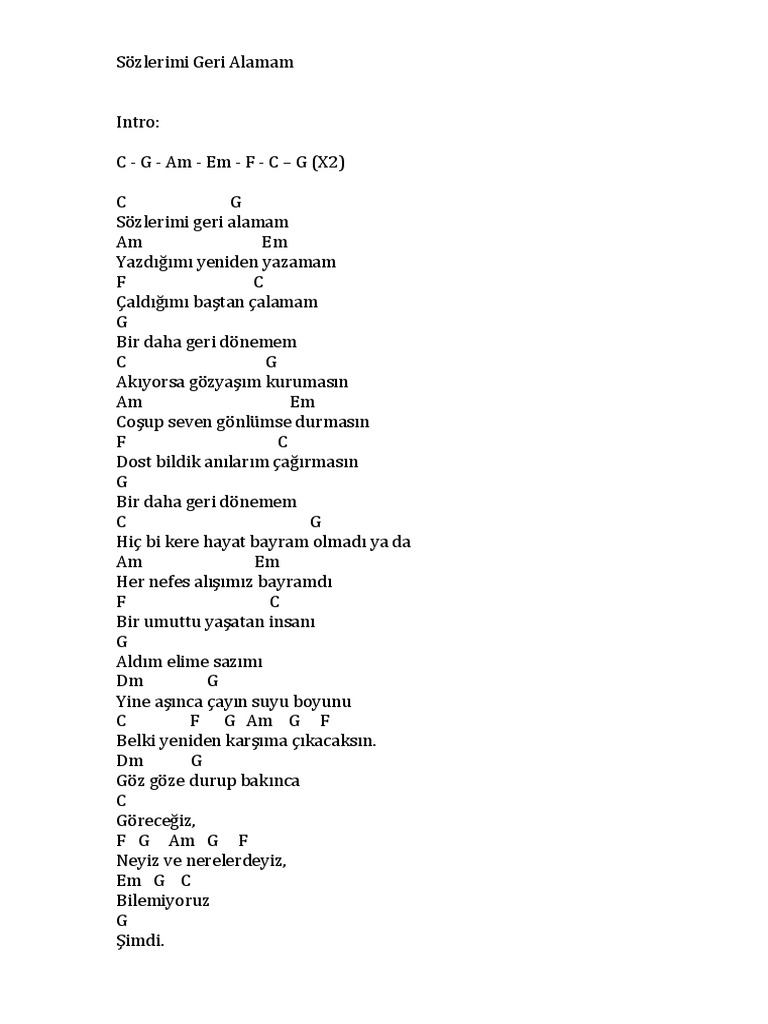 Sözlerimi Geri Alamam

Intro:

C - G - Am - Em - F - C – G (X2)

C G
Sözlerimi geri alamam
Am Em
Yazdığımı yeniden yazamam
F C
Çaldığımı baştan çalamam
G
Bir daha geri dönemem
C G
Akıyorsa gözyaşım kurumasın
Am Em
Coşup seven gönlümse durmasın
F C
Dost bildik anılarım çağırmasın
G
Bir daha geri dönemem
C G
Hiç bi kere hayat bayram olmadı ya da
Am Em
Her nefes alışımız bayramdı
F C
Bir umuttu yaşatan insanı
G
Aldım elime sazımı
Dm G
Yine aşınca çayın suyu boyunu
C F G Am G F
Belki yeniden karşıma çıkacaksın.
Dm G
Göz göze durup bakınca
C
Göreceğiz,
F G Am G F
Neyiz ve nerelerdeyiz,
Em G C
Bilemiyoruz
G
Şimdi.